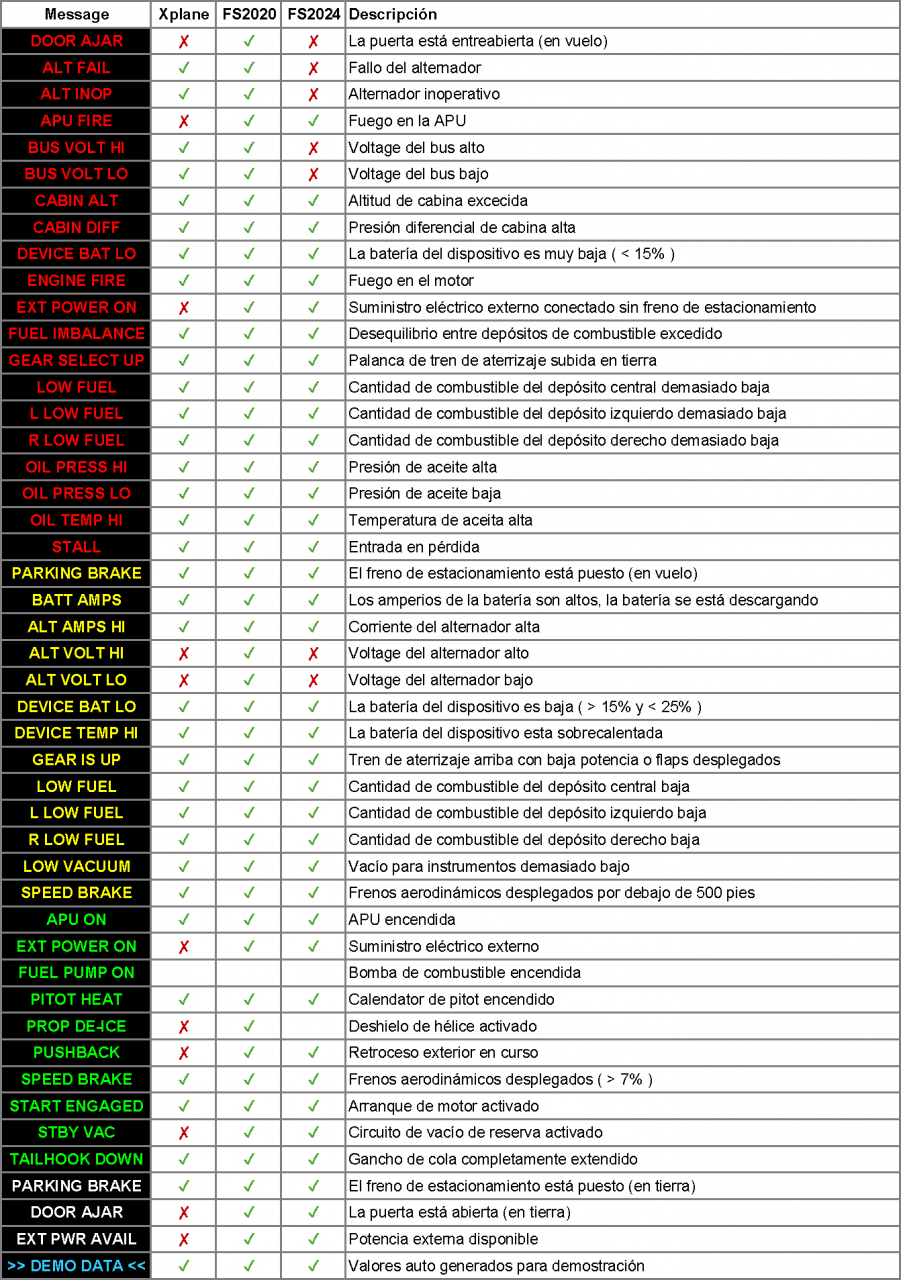 | Message | Xplane | FS2020 | FS2024 | Descripción |
|---|---|---|---|---|
| DOOR AJAR | ✗ | ✓ | ✗ | La puerta está entreabierta (en vuelo) |
| ALT FAIL | ✓ | ✓ | ✗ | Fallo del alternador |
| ALT INOP | ✓ | ✓ | ✗ | Alternador inoperativo |
| APU FIRE | ✗ | ✓ | ✓ | Fuego en la APU |
| BUS VOLT HI | ✓ | ✓ | ✗ | Voltage del bus alto |
| BUS VOLT LO | ✓ | ✓ | ✗ | Voltage del bus bajo |
| CABIN ALT | ✓ | ✓ | ✓ | Altitud de cabina excecida |
| CABIN DIFF | ✓ | ✓ | ✓ | Presión diferencial de cabina alta |
| DEVICE BAT LO | ✓ | ✓ | ✓ | La batería del dispositivo es muy baja ( < 15% ) |
| ENGINE FIRE | ✓ | ✓ | ✓ | Fuego en el motor |
| EXT POWER ON | ✗ | ✓ | ✓ | Suministro eléctrico externo conectado sin freno de estacionamiento |
| FUEL IMBALANCE | ✓ | ✓ | ✓ | Desequilibrio entre depósitos de combustible excedido |
| GEAR SELECT UP | ✓ | ✓ | ✓ | Palanca de tren de aterrizaje subida en tierra |
| LOW FUEL | ✓ | ✓ | ✓ | Cantidad de combustible del depósito central demasiado baja |
| L LOW FUEL | ✓ | ✓ | ✓ | Cantidad de combustible del depósito izquierdo demasiado baja |
| R LOW FUEL | ✓ | ✓ | ✓ | Cantidad de combustible del depósito derecho demasiado baja |
| OIL PRESS HI | ✓ | ✓ | ✓ | Presión de aceite alta |
| OIL PRESS LO | ✓ | ✓ | ✓ | Presión de aceite baja |
| OIL TEMP HI | ✓ | ✓ | ✓ | Temperatura de aceita alta |
| STALL | ✓ | ✓ | ✓ | Entrada en pérdida |
| PARKING BRAKE | ✓ | ✓ | ✓ | El freno de estacionamiento está puesto (en vuelo) |
| BATT AMPS | ✓ | ✓ | ✓ | Los amperios de la batería son altos, la batería se está descargando |
| ALT AMPS HI | ✓ | ✓ | ✓ | Corriente del alternador alta |
| ALT VOLT HI | ✗ | ✓ | ✗ | Voltage del alternador alto |
| ALT VOLT LO | ✗ | ✓ | ✗ | Voltage del alternador bajo |
| DEVICE BAT LO | ✓ | ✓ | ✓ | La batería del dispositivo es baja ( > 15% y < 25% ) |
| DEVICE TEMP HI | ✓ | ✓ | ✓ | La batería del dispositivo esta sobrecalentada |
| GEAR IS UP | ✓ | ✓ | ✓ | Tren de aterrizaje arriba con baja potencia o flaps desplegados |
| LOW FUEL | ✓ | ✓ | ✓ | Cantidad de combustible del depósito central baja |
| L LOW FUEL | ✓ | ✓ | ✓ | Cantidad de combustible del depósito izquierdo baja |
| R LOW FUEL | ✓ | ✓ | ✓ | Cantidad de combustible del depósito derecho baja |
| LOW VACUUM | ✓ | ✓ | ✓ | Vacío para instrumentos demasiado bajo |
| SPEED BRAKE | ✓ | ✓ | ✓ | Frenos aerodinámicos desplegados por debajo de 500 pies |
| APU ON | ✓ | ✓ | ✓ | APU encendida |
| EXT POWER ON | ✗ | ✓ | ✓ | Suministro eléctrico externo |
| FUEL PUMP ON | | | | Bomba de combustible encendida |
| PITOT HEAT | ✓ | ✓ | ✓ | Calendator de pitot encendido |
| PROP DE-ICE | ✗ | ✓ | | Deshielo de hélice activado |
| PUSHBACK | ✗ | ✓ | ✓ | Retroceso exterior en curso |
| SPEED BRAKE | ✓ | ✓ | ✓ | Frenos aerodinámicos desplegados ( > 7% ) |
| START ENGAGED | ✓ | ✓ | ✓ | Arranque de motor activado |
| STBY VAC | ✗ | ✓ | ✓ | Circuito de vacío de reserva activado |
| TAILHOOK DOWN | ✓ | ✓ | ✓ | Gancho de cola completamente extendido |
| PARKING BRAKE | ✓ | ✓ | ✓ | El freno de estacionamiento está puesto (en tierra) |
| DOOR AJAR | ✗ | ✓ | ✓ | La puerta está abierta (en tierra) |
| EXT PWR AVAIL | ✗ | ✓ | ✓ | Potencia externa disponible |
| >> DEMO DATA << | ✓ | ✓ | ✓ | Valores auto generados para demostración |